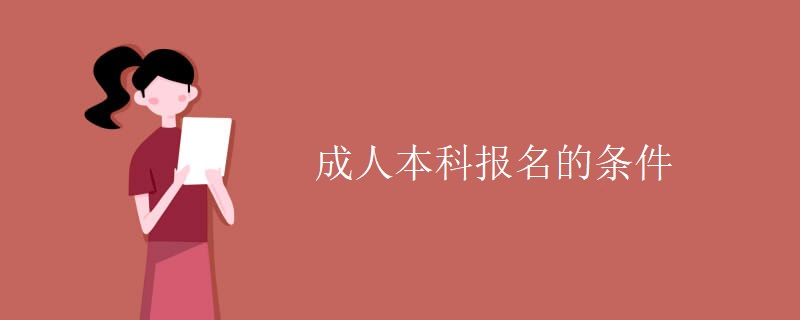 成人本科报名的条件